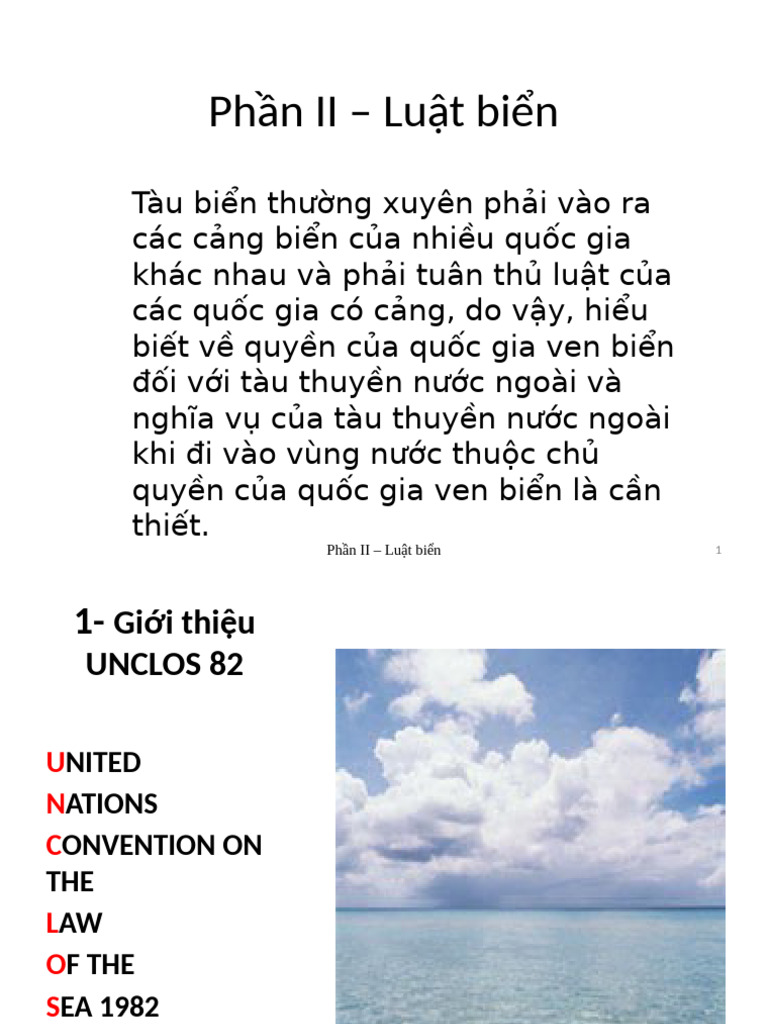 Phần II – Luật biển

Tàu biển thường xuyên phải vào ra các cảng biển của nhiều quốc gia khác nhau và phải tuân thủ luật của các quốc gia có cảng, do vậy, hiểu biết về quyền của quốc gia ven biển đối với tàu thuyền nước ngoài và nghĩa vụ của tàu thuyền nước ngoài khi đi vào vùng nước thuộc chủ quyền của quốc gia ven biển là cần thiết.

Phần II – Luật biển

1

1- Giới thiệu UNCLOS 82

UNITED
NATIONS
CONVENTION ON THE
LAW
OF THE
SEA 1982